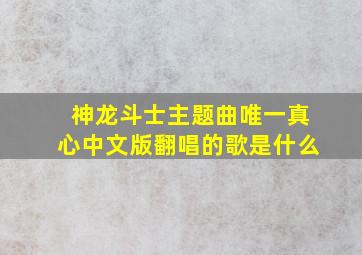 神龙斗士主题曲唯一真心中文版翻唱的歌是什么